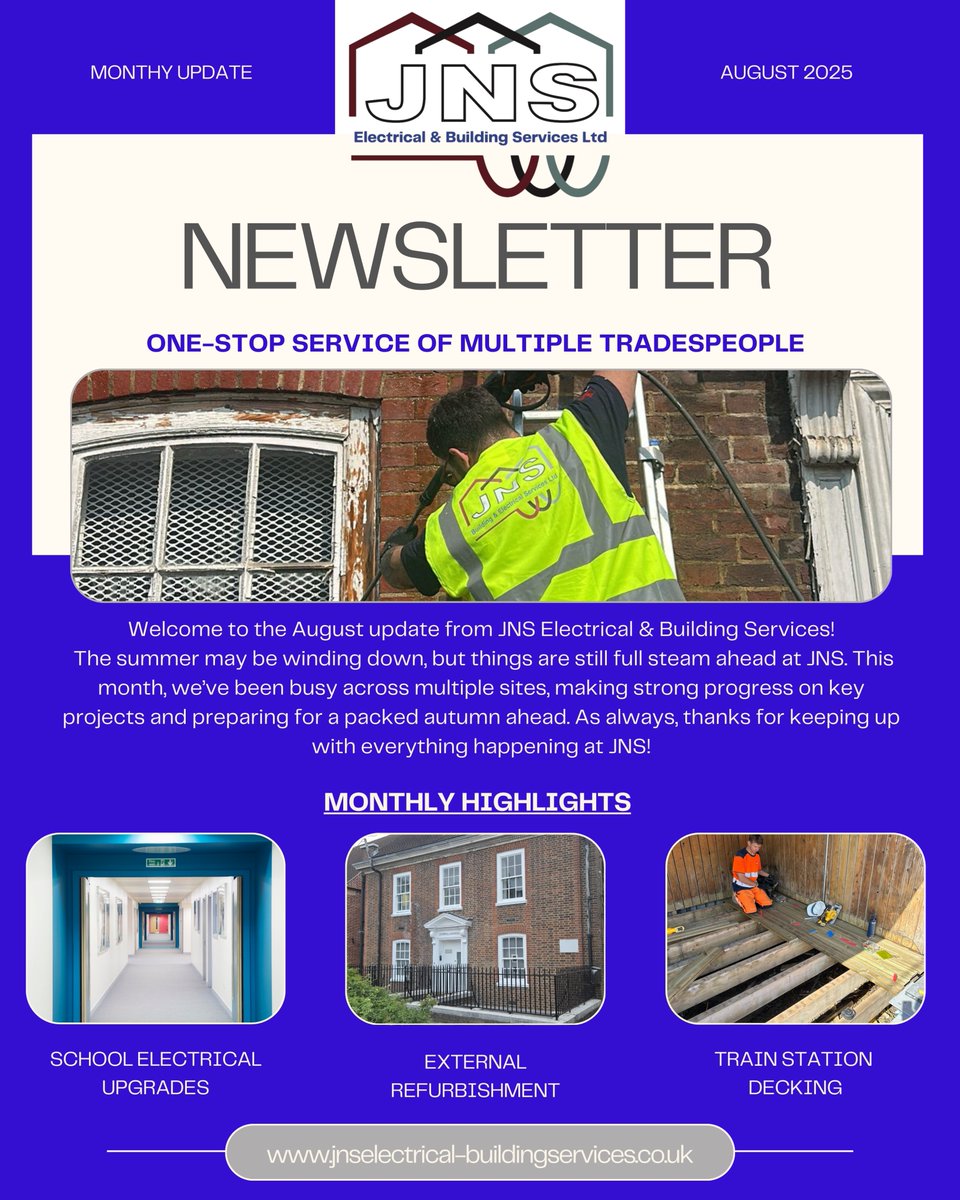 MONTHY UPDATE

JNS
Electrical & Building Services Ltd

AUGUST 2025

NEWSLETTER

ONE-STOP SERVICE OF MULTIPLE TRADESPEOPLE

Welcome to the August update from JNS Electrical & Building Services! The summer may be winding down, but things are still full steam ahead at JNS. This month, we've been busy across multiple sites, making strong progress on key projects and preparing for a packed autumn ahead. As always, thanks for keeping up with everything happening at JNS!

MONTHLY HIGHLIGHTS

SCHOOL ELECTRICAL UPGRADES

EXTERNAL REFURBISHMENT

TRAIN STATION DECKING

www.jnselectrical-buildingservices.co.uk